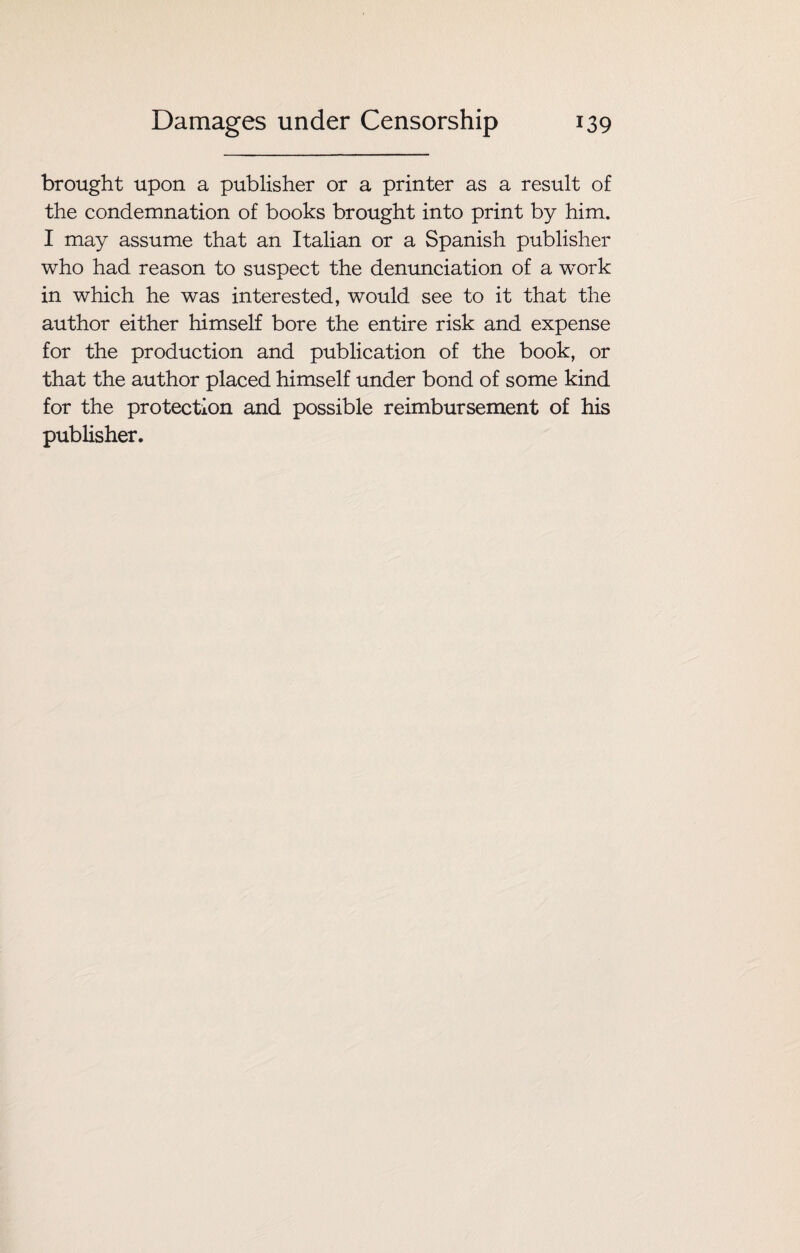 Damages under Censorship 139

brought upon a publisher or a printer as a result of the condemnation of books brought into print by him. I may assume that an Italian or a Spanish publisher who had reason to suspect the denunciation of a work in which he was interested, would see to it that the author either himself bore the entire risk and expense for the production and publication of the book, or that the author placed himself under bond of some kind for the protection and possible reimbursement of his publisher.